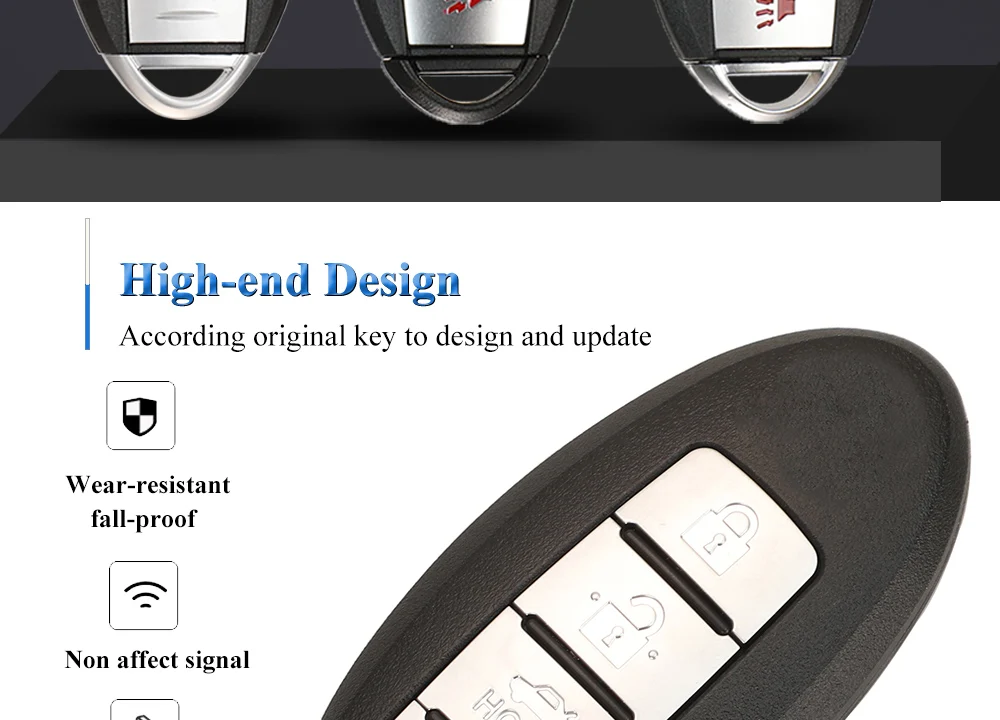 High-end Design
According original key to design and update

Wear-resistant
fall-proof

Non affect signal